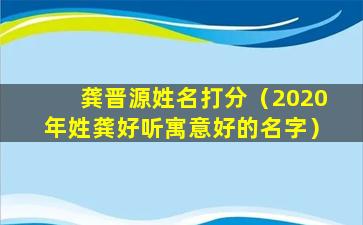 龚晋源姓名打分（2020年姓龚好听寓意好的名字）